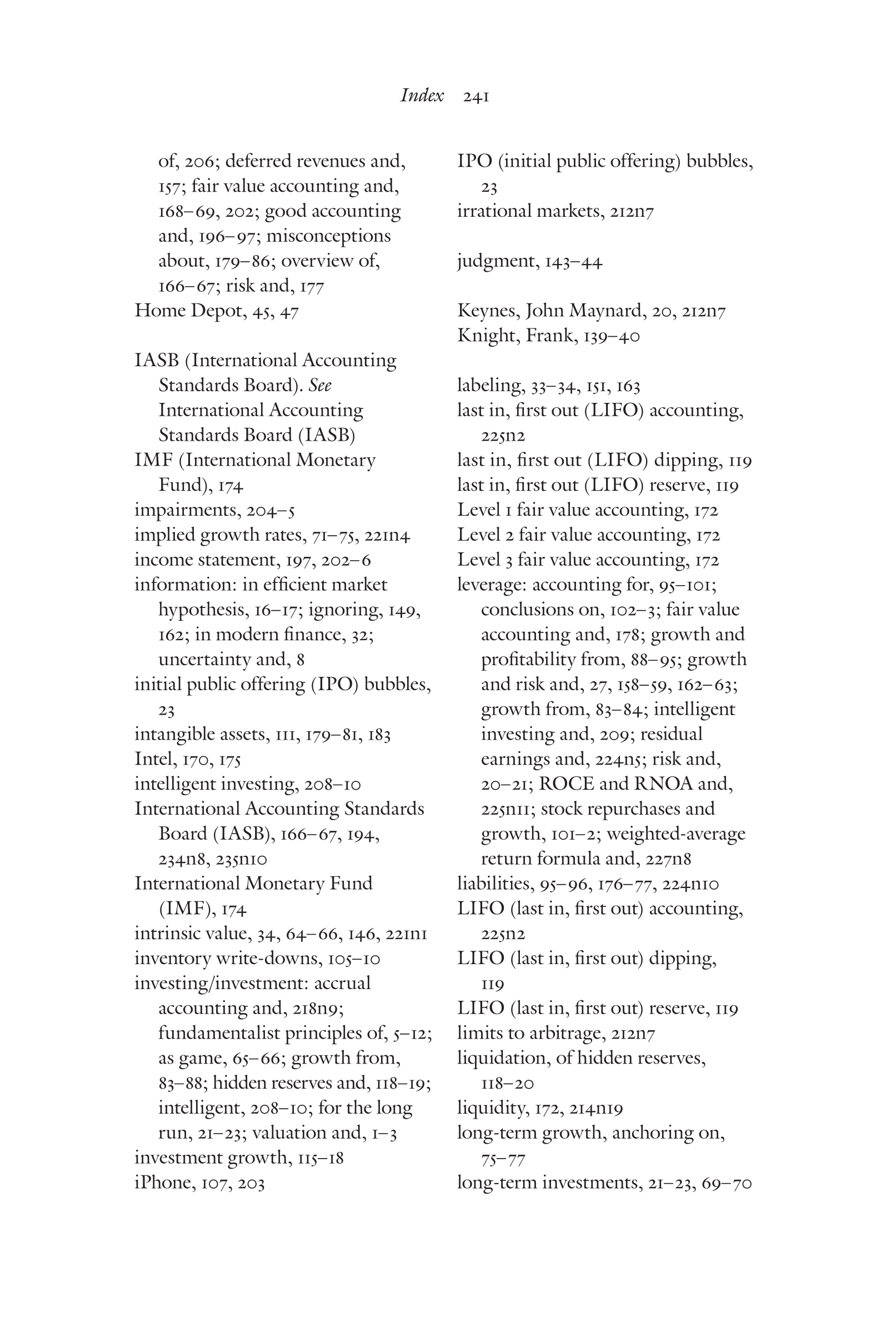 Index 241

of, 206; deferred revenues and, 157; fair value accounting and, 168–69, 202; good accounting and, 196–97; misconceptions about, 179–86; overview of, 166–67; risk and, 177
Home Depot, 45, 47

IASB (International Accounting Standards Board). See International Accounting Standards Board (IASB)
IMF (International Monetary Fund), 174
impairments, 204–5
implied growth rates, 71–75, 221n4
income statement, 197, 202–6
information: in efficient market hypothesis, 16–17; ignoring, 149, 162; in modern finance, 32; uncertainty and, 8
initial public offering (IPO) bubbles, 23
intangible assets, 111, 179–81, 183
Intel, 170, 175
intelligent investing, 208–10
International Accounting Standards Board (IASB), 166–67, 194, 234n8, 235n10
International Monetary Fund (IMF), 174
intrinsic value, 34, 64–66, 146, 221n1
inventory write-downs, 105–10
investing/investment: accrual accounting and, 218n9; fundamentalist principles of, 5–12; as game, 65–66; growth from, 83–88; hidden reserves and, 118–19; intelligent, 208–10; for the long run, 21–23; valuation and, 1–3
investment growth, 115–18
iPhone, 107, 203

IPO (initial public offering) bubbles, 23
irrational markets, 212n7

judgment, 143–44

Keynes, John Maynard, 20, 212n7
Knight, Frank, 139–40

labeling, 33–34, 151, 163
last in, first out (LIFO) accounting, 225n2
last in, first out (LIFO) dipping, 119
last in, first out (LIFO) reserve, 119
Level 1 fair value accounting, 172
Level 2 fair value accounting, 172
Level 3 fair value accounting, 172
leverage: accounting for, 95–101; conclusions on, 102–3; fair value accounting and, 178; growth and profitability from, 88–95; growth and risk and, 27, 158–59, 162–63; growth from, 83–84; intelligent investing and, 209; residual earnings and, 224n5; risk and, 20–21; ROCE and RNOA and, 225n11; stock repurchases and growth, 101–2; weighted-average return formula and, 227n8
liabilities, 95–96, 176–77, 224n10
LIFO (last in, first out) accounting, 225n2
LIFO (last in, first out) dipping, 119
LIFO (last in, first out) reserve, 119
limits to arbitrage, 212n7
liquidation, of hidden reserves, 118–20
liquidity, 172, 214n19
long-term growth, anchoring on, 75–77
long-term investments, 21–23, 69–70